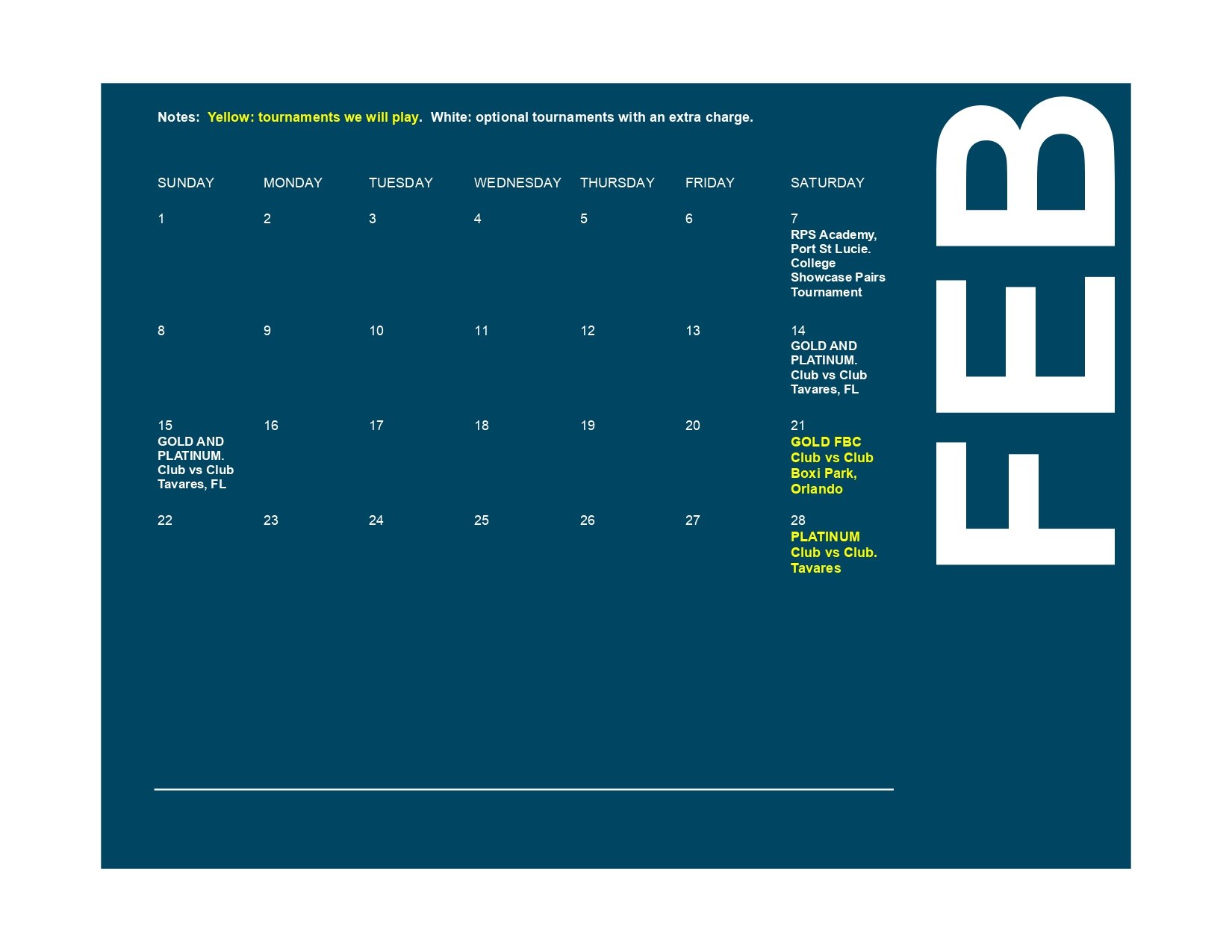 Notes: Yellow: tournaments we will play. White: optional tournaments with an extra charge.

| SUNDAY | MONDAY | TUESDAY | WEDNESDAY | THURSDAY | FRIDAY | SATURDAY |
|---|---|---|---|---|---|---|
| 1 | 2 | 3 | 4 | 5 | 6 | 7 RPS Academy, Port St Lucie. College Showcase Pairs Tournament |
| 8 | 9 | 10 | 11 | 12 | 13 | 14 GOLD AND PLATINUM. Club vs Club Tavares, FL |
| 15 GOLD AND PLATINUM. Club vs Club Tavares, FL | 16 | 17 | 18 | 19 | 20 | 21 GOLD FBC Club vs Club Boxi Park, Orlando |
| 22 | 23 | 24 | 25 | 26 | 27 | 28 PLATINUM Club vs Club. Tavares |

FEB